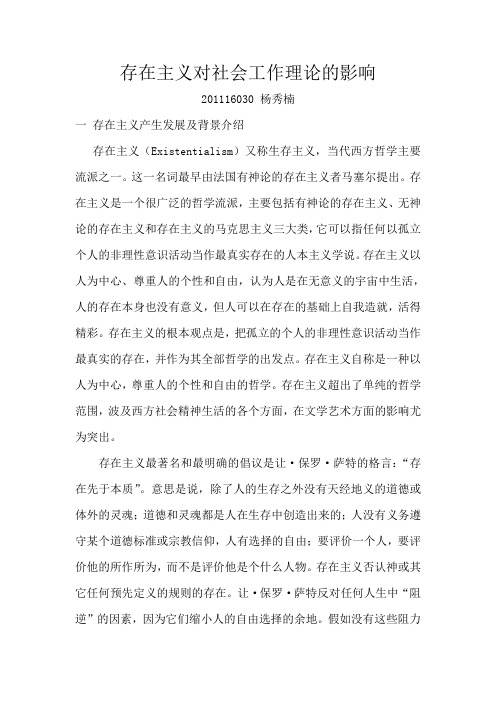 存在主义对社会工作理论的影响

201116030 杨秀楠

一 存在主义产生发展及背景介绍

存在主义（Existentialism）又称生存主义，当代西方哲学主要流派之一。这一名词最早由法国有神论的存在主义者马塞尔提出。存在主义是一个很广泛的哲学流派，主要包括有神论的存在主义、无神论的存在主义和存在主义的马克思主义三大类，它可以指任何以孤立个人的非理性意识活动当作最真实存在的人本主义学说。存在主义以人为中心、尊重人的个性和自由，认为人是在无意义的宇宙中生活，人的存在本身也没有意义，但人可以在存在的基础上自我造就，活得精彩。存在主义的根本观点是，把孤立的个人的非理性意识活动当作最真实的存在，并作为其全部哲学的出发点。存在主义自称是一种以人为中心，尊重人的个性和自由的哲学。存在主义超出了单纯的哲学范围，波及西方社会精神生活的各个方面，在文学艺术方面的影响尤为突出。

存在主义最著名和最明确的倡议是让·保罗·萨特的格言：“存在先于本质”。意思是说，除了人的生存之外没有天经地义的道德或体外的灵魂；道德和灵魂都是人在生存中创造出来的；人没有义务遵守某个道德标准或宗教信仰，人有选择的自由；要评价一个人，要评价他的所作所为，而不是评价他是个什么人物。存在主义否认神或其它任何预先定义的规则的存在。让·保罗·萨特反对任何人生中“阻逆”的因素，因为它们缩小人的自由选择的余地。假如没有这些阻力